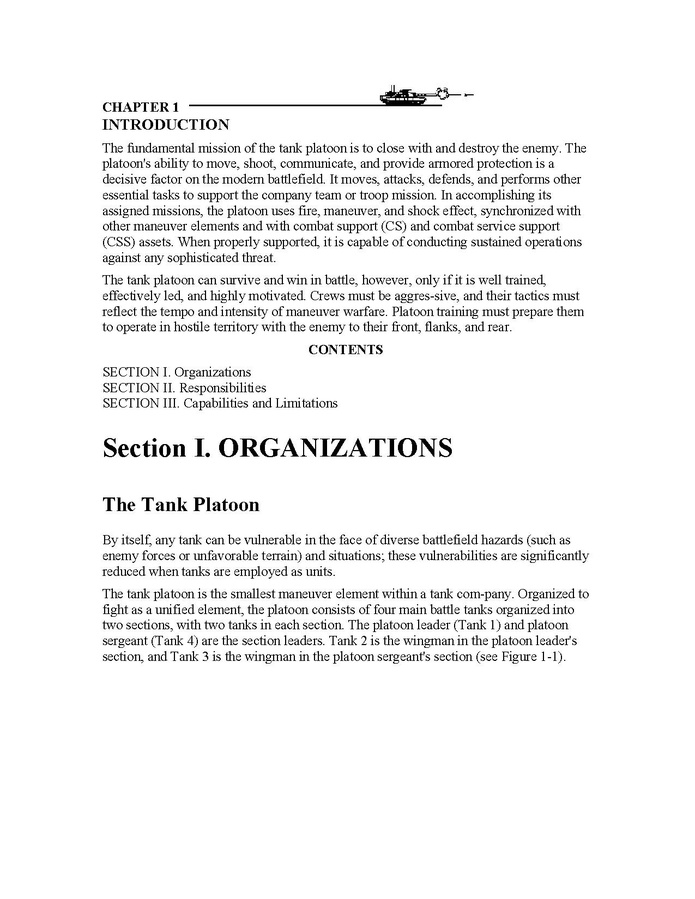 CHAPTER 1
INTRODUCTION

The fundamental mission of the tank platoon is to close with and destroy the enemy. The platoon's ability to move, shoot, communicate, and provide armored protection is a decisive factor on the modern battlefield. It moves, attacks, defends, and performs other essential tasks to support the company team or troop mission. In accomplishing its assigned missions, the platoon uses fire, maneuver, and shock effect, synchronized with other maneuver elements and with combat support (CS) and combat service support (CSS) assets. When properly supported, it is capable of conducting sustained operations against any sophisticated threat.

The tank platoon can survive and win in battle, however, only if it is well trained, effectively led, and highly motivated. Crews must be aggres-sive, and their tactics must reflect the tempo and intensity of maneuver warfare. Platoon training must prepare them to operate in hostile territory with the enemy to their front, flanks, and rear.

CONTENTS

SECTION I. Organizations
SECTION II. Responsibilities
SECTION III. Capabilities and Limitations

Section I. ORGANIZATIONS

The Tank Platoon

By itself, any tank can be vulnerable in the face of diverse battlefield hazards (such as enemy forces or unfavorable terrain) and situations; these vulnerabilities are significantly reduced when tanks are employed as units.

The tank platoon is the smallest maneuver element within a tank com-pany. Organized to fight as a unified element, the platoon consists of four main battle tanks organized into two sections, with two tanks in each section. The platoon leader (Tank 1) and platoon sergeant (Tank 4) are the section leaders. Tank 2 is the wingman in the platoon leader's section, and Tank 3 is the wingman in the platoon sergeant's section (see Figure 1-1).